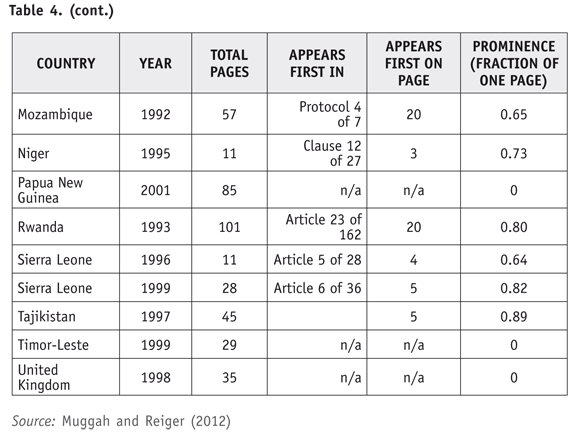 Table 4. (cont.)

| COUNTRY | YEAR | TOTAL PAGES | APPEARS FIRST IN | APPEARS FIRST ON PAGE | PROMINENCE (FRACTION OF ONE PAGE) |
|---|---|---|---|---|---|
| Mozambique | 1992 | 57 | Protocol 4 of 7 | 20 | 0.65 |
| Niger | 1995 | 11 | Clause 12 of 27 | 3 | 0.73 |
| Papua New Guinea | 2001 | 85 | n/a | n/a | 0 |
| Rwanda | 1993 | 101 | Article 23 of 162 | 20 | 0.80 |
| Sierra Leone | 1996 | 11 | Article 5 of 28 | 4 | 0.64 |
| Sierra Leone | 1999 | 28 | Article 6 of 36 | 5 | 0.82 |
| Tajikistan | 1997 | 45 | | 5 | 0.89 |
| Timor-Leste | 1999 | 29 | n/a | n/a | 0 |
| United Kingdom | 1998 | 35 | n/a | n/a | 0 |

Source: Muggah and Reiger (2012)